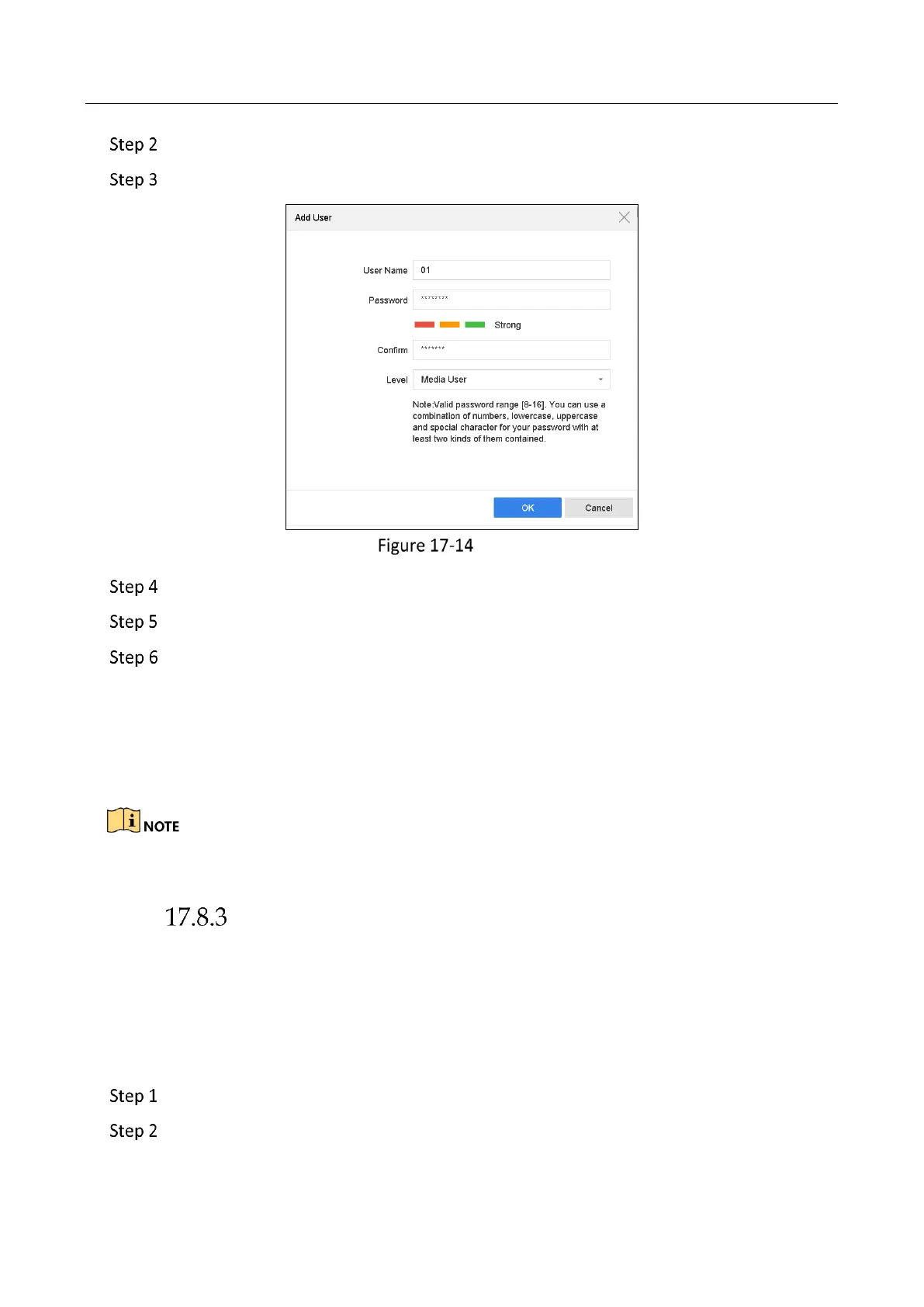 Step 2

Step 3

Add User

User Name 01

Password ********

Strong

Confirm *******

Level Media User

Note:Valid password range [8-16]. You can use a combination of numbers, lowercase, uppercase and special character for your password with at least two kinds of them contained.

OK Cancel

Figure 17-14

Step 4

Step 5

Step 6

NOTE

17.8.3

Step 1

Step 2